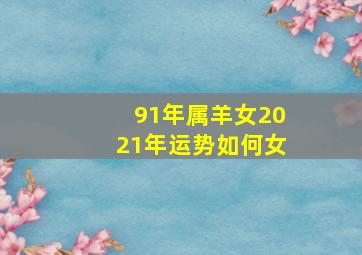 91年属羊女2021年运势如何女